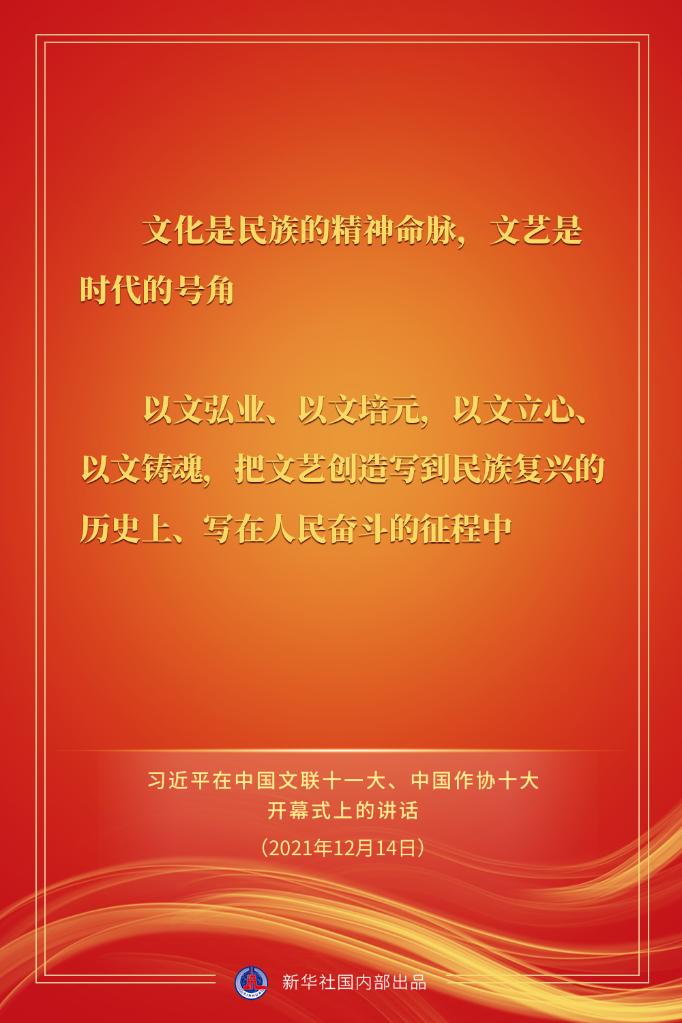 文化是民族的精神命脉，文艺是时代的号角

以文弘业、以文培元，以文立心、以文铸魂，把文艺创造写到民族复兴的历史上、写在人民奋斗的征程中

习近平在中国文联十一大、中国作协十大开幕式上的讲话
（2021年12月14日）

新华社国内部出品